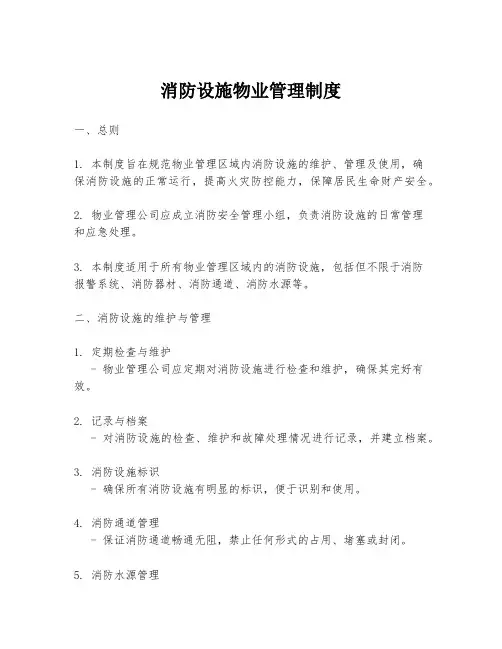 消防设施物业管理制度

一、总则

1. 本制度旨在规范物业管理区域内消防设施的维护、管理及使用，确保消防设施的正常运行，提高火灾防控能力，保障居民生命财产安全。

2. 物业管理公司应成立消防安全管理小组，负责消防设施的日常管理和应急处理。

3. 本制度适用于所有物业管理区域内的消防设施，包括但不限于消防报警系统、消防器材、消防通道、消防水源等。

二、消防设施的维护与管理

1. 定期检查与维护
- 物业管理公司应定期对消防设施进行检查和维护，确保其完好有效。

2. 记录与档案
- 对消防设施的检查、维护和故障处理情况进行记录，并建立档案。

3. 消防设施标识
- 确保所有消防设施有明显的标识，便于识别和使用。

4. 消防通道管理
- 保证消防通道畅通无阻，禁止任何形式的占用、堵塞或封闭。

5. 消防水源管理